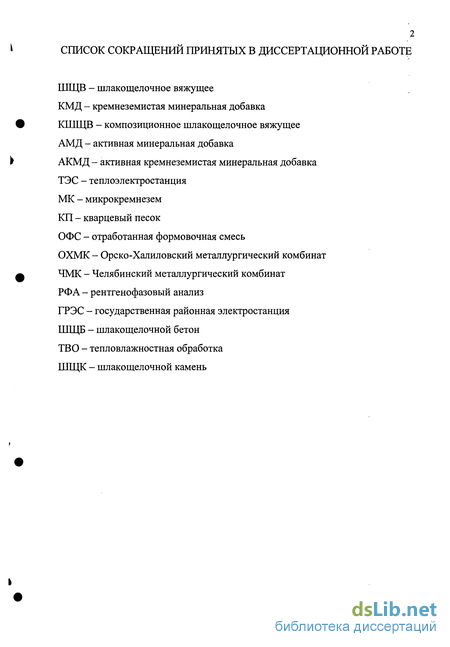 2

СПИСОК СОКРАЩЕНИЙ ПРИНЯТЫХ В ДИССЕРТАЦИОННОЙ РАБОТЕ

ШЩВ – шлакощелочное вяжущее

КМД – кремнеземистая минеральная добавка

КШЩВ – композиционное шлакощелочное вяжущее

АМД – активная минеральная добавка

АКМД – активная кремнеземистая минеральная добавка

ТЭС – теплоэлектростанция

МК – микрокремнезем

КП – кварцевый песок

ОФС – отработанная формовочная смесь

ОХМК – Орско-Халиловский металлургический комбинат

ЧМК – Челябинский металлургический комбинат

РФА – рентгенофазовый анализ

ГРЭС – государственная районная электростанция

ШЩБ – шлакощелочной бетон

ТВО – тепловлажностная обработка

ШЩК – шлакощелочной камень

dsLib.net
библиотека диссертаций